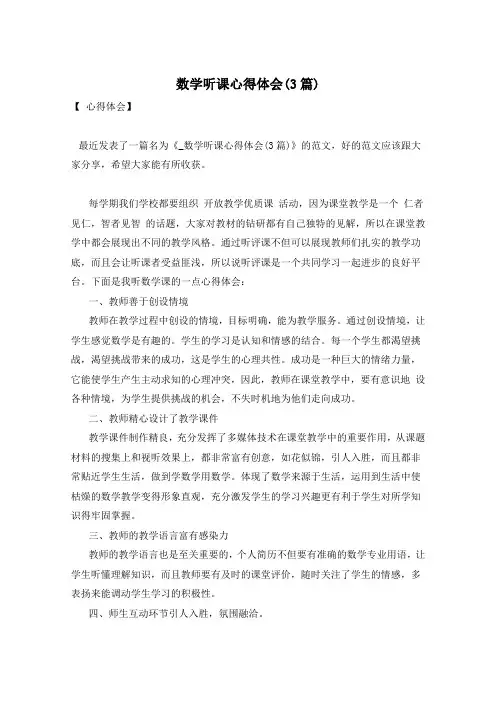 数学听课心得体会(3篇)

【 心得体会】

最近发表了一篇名为《_数学听课心得体会(3篇)》的范文，好的范文应该跟大家分享，希望大家能有所收获。

每学期我们学校都要组织 开放教学优质课 活动，因为课堂教学是一个 仁者见仁，智者见智 的话题，大家对教材的钻研都有自己独特的见解，所以在课堂教学中都会展现出不同的教学风格。通过听评课不但可以展现教师们扎实的教学功底，而且会让听课者受益匪浅，所以说听评课是一个共同学习一起进步的良好平台。下面是我听数学课的一点心得体会：

一、教师善于创设情境

教师在教学过程中创设的情境，目标明确，能为教学服务。通过创设情境，让学生感觉数学是有趣的。学生的学习是认知和情感的结合。每一个学生都渴望挑战，渴望挑战带来的成功，这是学生的心理共性。成功是一种巨大的情绪力量，它能使学生产生主动求知的心理冲突，因此，教师在课堂教学中，要有意识地 设各种情境，为学生提供挑战的机会，不失时机地为他们走向成功。

二、教师精心设计了教学课件

教学课件制作精良，充分发挥了多媒体技术在课堂教学中的重要作用，从课题材料的搜集上和视听效果上，都非常富有创意，如花似锦，引人入胜，而且都非常贴近学生生活，做到学数学用数学。体现了数学来源于生活，运用到生活中使枯燥的数学教学变得形象直观，充分激发学生的学习兴趣更有利于学生对所学知识得牢固掌握。

三、教师的教学语言富有感染力

教师的教学语言也是至关重要的，个人简历不但要有准确的数学专业用语，让学生听懂理解知识，而且教师要有及时的课堂评价，随时关注了学生的情感，多表扬来能调动学生学习的积极性。

四、师生互动环节引人入胜，氛围融洽。